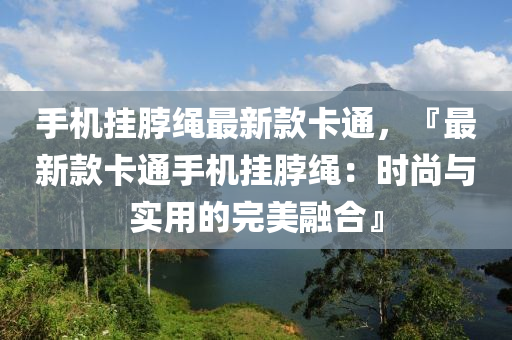 手机挂脖绳最新款卡通，『最新款卡通手机挂脖绳：时尚与实用的完美融合』